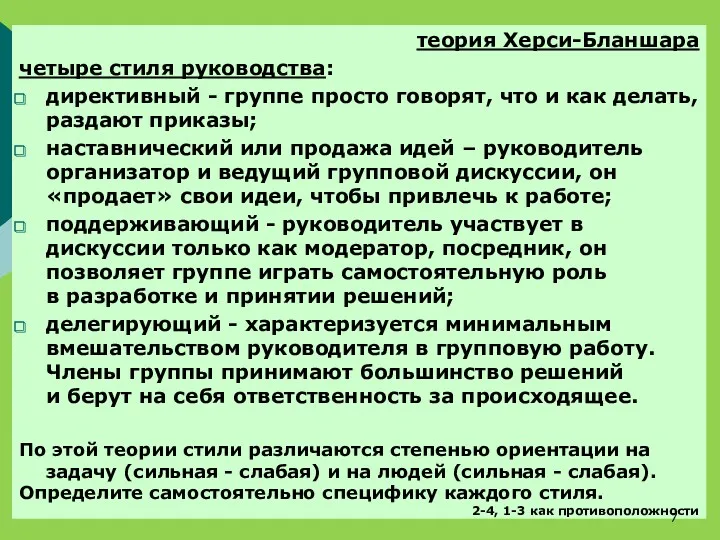 теория Херси-Бланшара

четыре стиля руководства:

директивный - группе просто говорят, что и как делать, раздают приказы;

наставнический или продажа идей – руководитель организатор и ведущий групповой дискуссии, он «продает» свои идеи, чтобы привлечь к работе;

поддерживающий - руководитель участвует в дискуссии только как модератор, посредник, он позволяет группе играть самостоятельную роль в разработке и принятии решений;

делегирующий - характеризуется минимальным вмешательством руководителя в групповую работу. Члены группы принимают большинство решений и берут на себя ответственность за происходящее.

По этой теории стили различаются степенью ориентации на задачу (сильная - слабая) и на людей (сильная - слабая).
Определите самостоятельно специфику каждого стиля.

2-4, 1-3 как противоположности

7